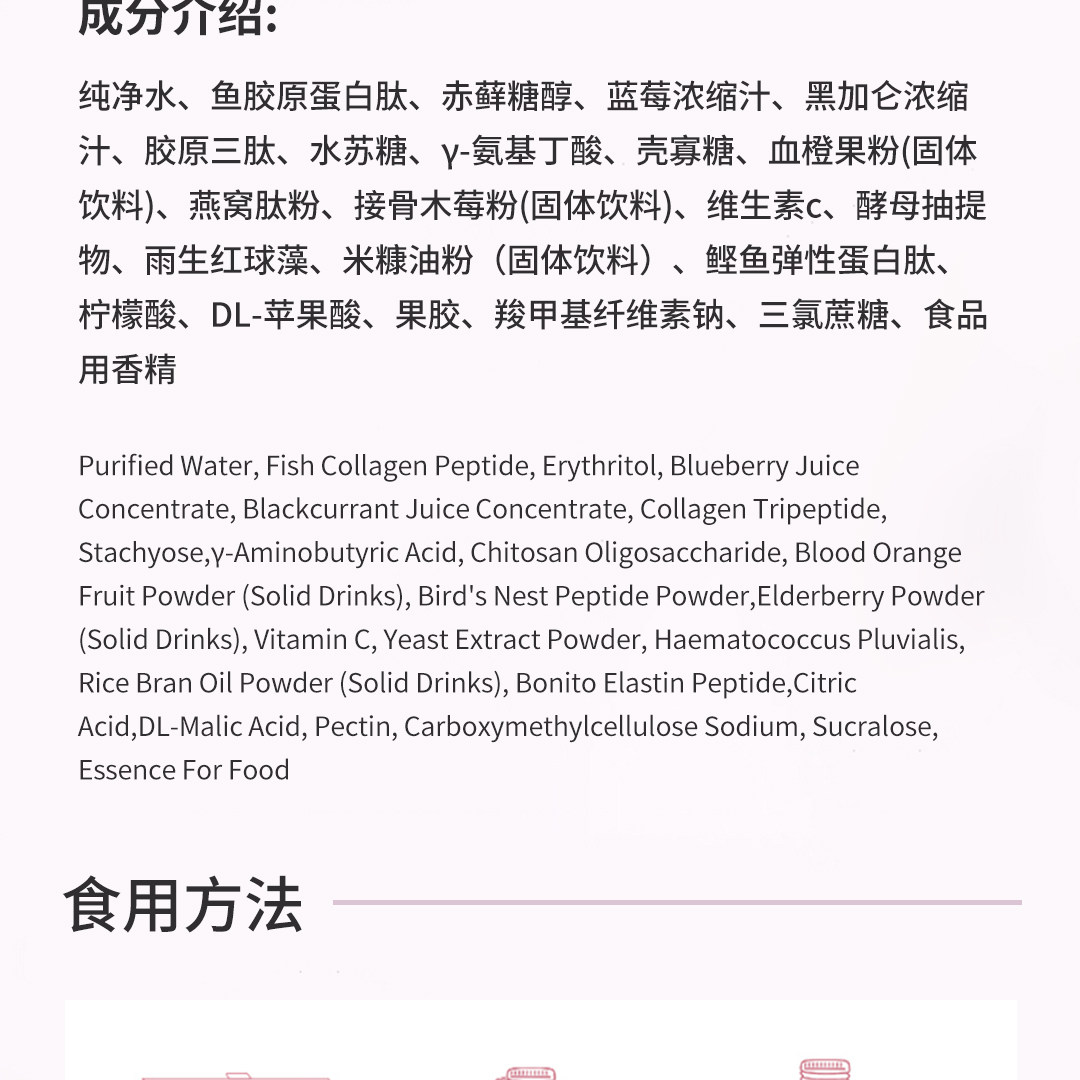 成分介绍:

纯净水、鱼胶原蛋白肽、赤藓糖醇、蓝莓浓缩汁、黑加仑浓缩汁、胶原三肽、水苏糖、γ-氨基丁酸、壳寡糖、血橙果粉(固体饮料)、燕窝肽粉、接骨木莓粉(固体饮料)、维生素c、酵母抽提物、雨生红球藻、米糠油粉（固体饮料）、鲣鱼弹性蛋白肽、柠檬酸、DL-苹果酸、果胶、羧甲基纤维素钠、三氯蔗糖、食品用香精

Purified Water, Fish Collagen Peptide, Erythritol, Blueberry Juice Concentrate, Blackcurrant Juice Concentrate, Collagen Tripeptide, Stachyose,γ-Aminobutyric Acid, Chitosan Oligosaccharide, Blood Orange Fruit Powder (Solid Drinks), Bird's Nest Peptide Powder,Elderberry Powder (Solid Drinks), Vitamin C, Yeast Extract Powder, Haematococcus Pluvialis, Rice Bran Oil Powder (Solid Drinks), Bonito Elastin Peptide,Citric Acid,DL-Malic Acid, Pectin, Carboxymethylcellulose Sodium, Sucralose, Essence For Food

食用方法